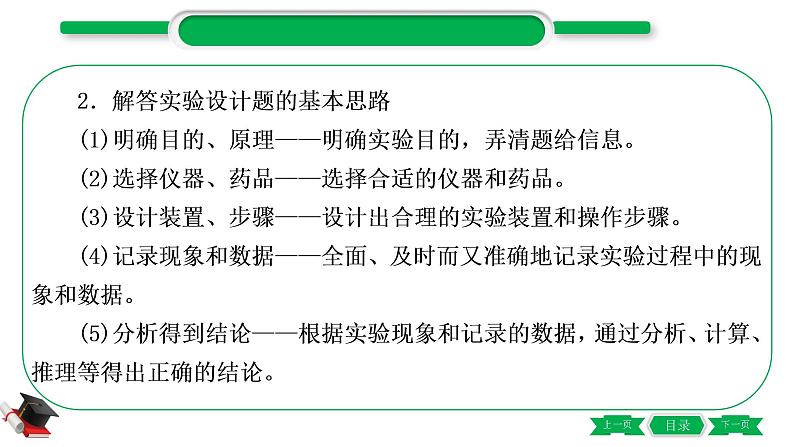 2．解答实验设计题的基本思路

(1)明确目的、原理——明确实验目的，弄清题给信息。

(2)选择仪器、药品——选择合适的仪器和药品。

(3)设计装置、步骤——设计出合理的实验装置和操作步骤。

(4)记录现象和数据——全面、及时而又准确地记录实验过程中的现象和数据。

(5)分析得到结论——根据实验现象和记录的数据，通过分析、计算、推理等得出正确的结论。

上一页 目录 下一页